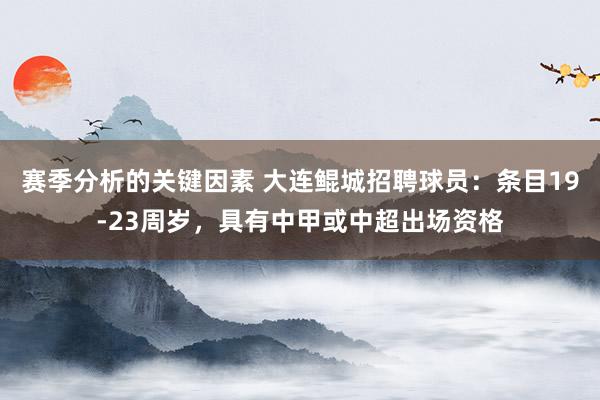 赛季分析的关键因素 大连鲲城招聘球员：条目19-23周岁，具有中甲或中超出场资格